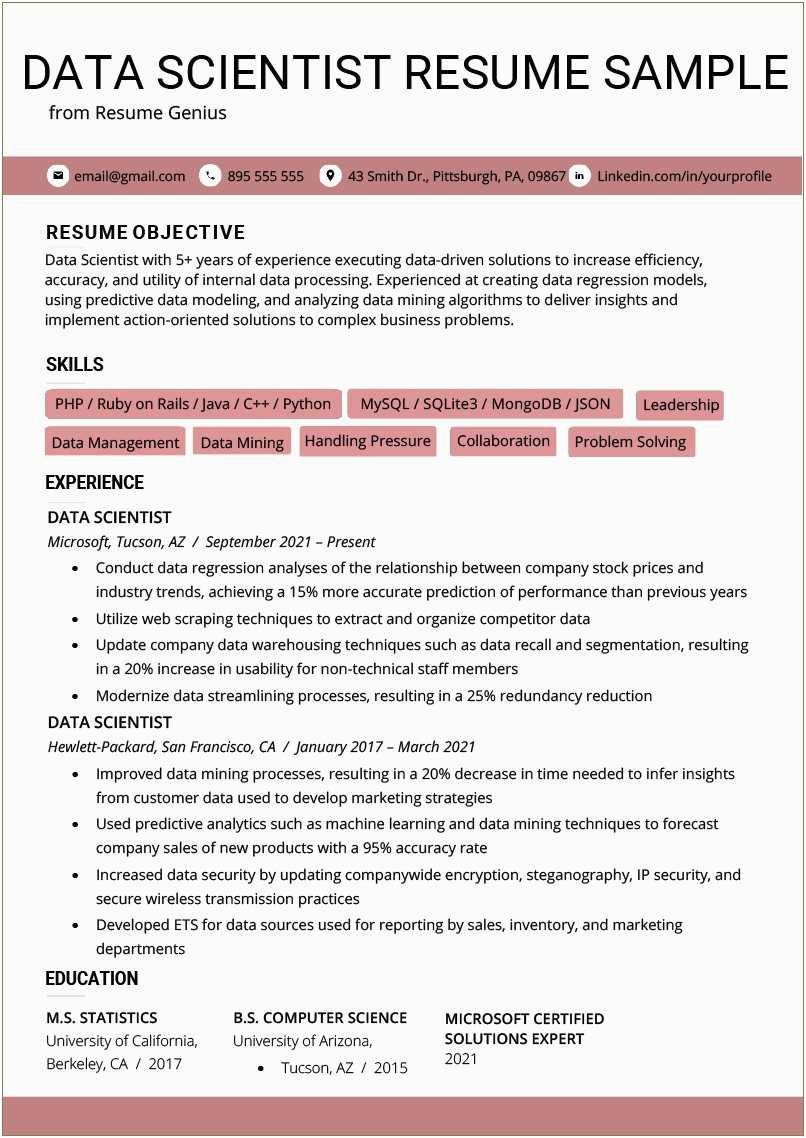 DATA SCIENTIST RESUME SAMPLE
from Resume Genius

email@gmail.com 895 555 555 43 Smith Dr., Pittsburgh, PA, 09867 Linkedin.com/in/yourprofile

RESUME OBJECTIVE
Data Scientist with 5+ years of experience executing data-driven solutions to increase efficiency, accuracy, and utility of internal data processing. Experienced at creating data regression models, using predictive data modeling, and analyzing data mining algorithms to deliver insights and implement action-oriented solutions to complex business problems.

SKILLS
PHP / Ruby on Rails / Java / C++ / Python
MySQL / SQLite3 / MongoDB / JSON
Leadership
Data Management
Data Mining
Handling Pressure
Collaboration
Problem Solving

EXPERIENCE
DATA SCIENTIST
Microsoft, Tucson, AZ / September 2021 – Present
• Conduct data regression analyses of the relationship between company stock prices and industry trends, achieving a 15% more accurate prediction of performance than previous years
• Utilize web scraping techniques to extract and organize competitor data
• Update company data warehousing techniques such as data recall and segmentation, resulting in a 20% increase in usability for non-technical staff members
• Modernize data streamlining processes, resulting in a 25% redundancy reduction

DATA SCIENTIST
Hewlett-Packard, San Francisco, CA / January 2017 – March 2021
• Improved data mining processes, resulting in a 20% decrease in time needed to infer insights from customer data used to develop marketing strategies
• Used predictive analytics such as machine learning and data mining techniques to forecast company sales of new products with a 95% accuracy rate
• Increased data security by updating companywide encryption, steganography, IP security, and secure wireless transmission practices
• Developed ETS for data sources used for reporting by sales, inventory, and marketing departments

EDUCATION
M.S. STATISTICS
University of California, Berkeley, CA / 2017

B.S. COMPUTER SCIENCE
University of Arizona,
• Tucson, AZ / 2015

MICROSOFT CERTIFIED SOLUTIONS EXPERT
2021